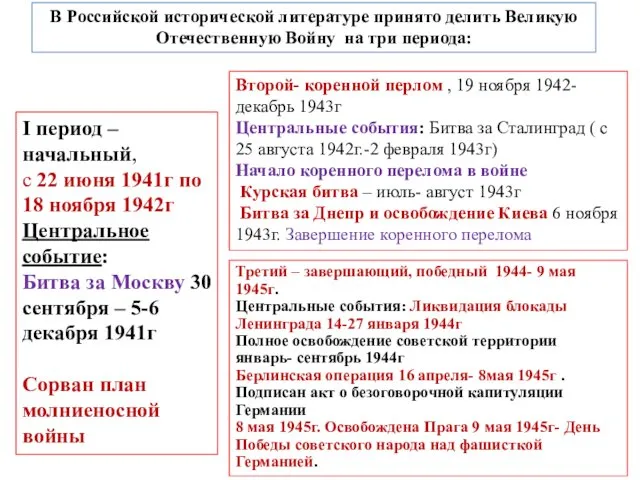 В Российской исторической литературе принято делить Великую Отечественную Войну на три периода:

I период – начальный, с 22 июня 1941г по 18 ноября 1942г Центральное событие: Битва за Москву 30 сентября – 5-6 декабря 1941г

Сорван план молниеносной войны

Второй- коренной перлом , 19 ноября 1942- декабрь 1943г
Центральные события: Битва за Сталинград ( с 25 августа 1942г.-2 февраля 1943г)
Начало коренного перелома в войне
Курская битва – июль- август 1943г
Битва за Днепр и освобождение Киева 6 ноября 1943г. Завершение коренного перелома

Третий – завершающий, победный 1944- 9 мая 1945г.
Центральные события: Ликвидация блокады Ленинграда 14-27 января 1944г
Полное освобождение советской территории январь- сентябрь 1944г
Берлинская операция 16 апреля- 8мая 1945г .
Подписан акт о безоговорочной капитуляции Германии
8 мая 1945г. Освобождена Прага 9 мая 1945г- День Победы советского народа над фашисткой Германией.